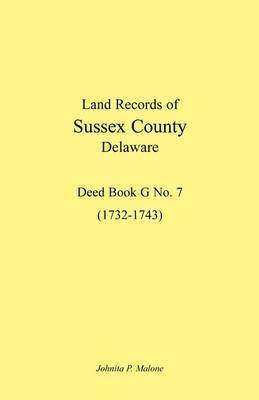 Land Records of
Sussex County
Delaware

Deed Book G No. 7
(1732-1743)

Johnita P. Malone